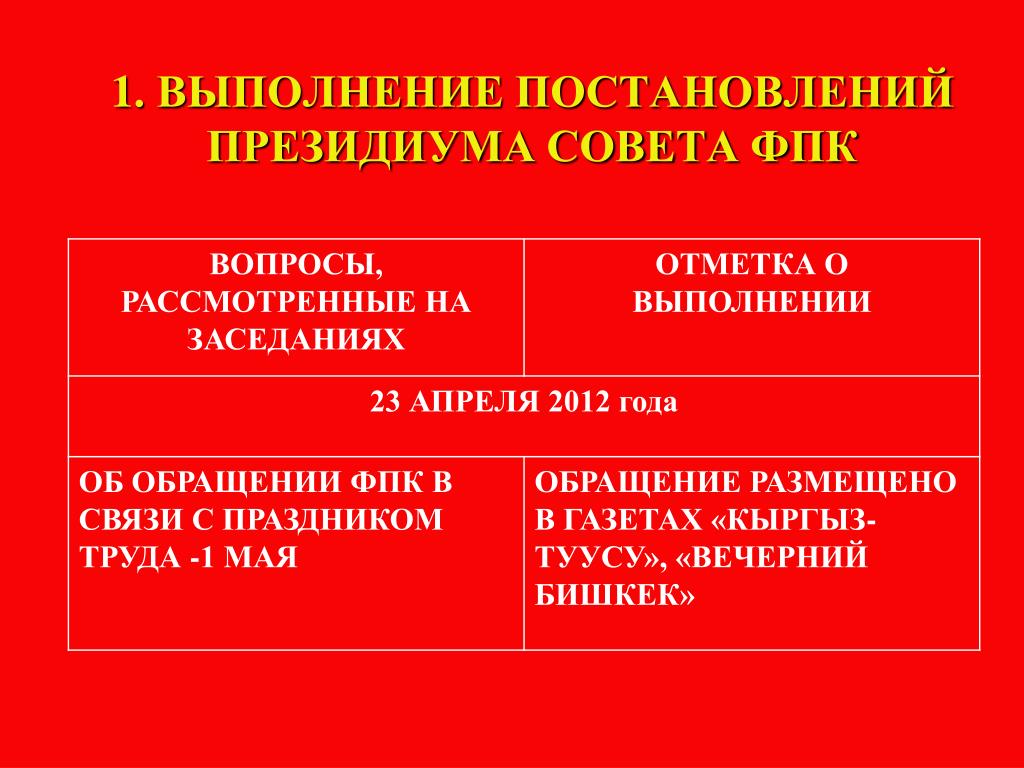 1. ВЫПОЛНЕНИЕ ПОСТАНОВЛЕНИЙ ПРЕЗИДИУМА СОВЕТА ФПК

| ВОПРОСЫ, РАССМОТРЕННЫЕ НА ЗАСЕДАНИЯХ | ОТМЕТКА О ВЫПОЛНЕНИИ |
|---|---|
| 23 АПРЕЛЯ 2012 года | |
| ОБ ОБРАЩЕНИИ ФПК В СВЯЗИ С ПРАЗДНИКОМ ТРУДА -1 МАЯ | ОБРАЩЕНИЕ РАЗМЕЩЕНО В ГАЗЕТАХ «КЫРГЫЗ-ТУУСУ», «ВЕЧЕРНИЙ БИШКЕК» |